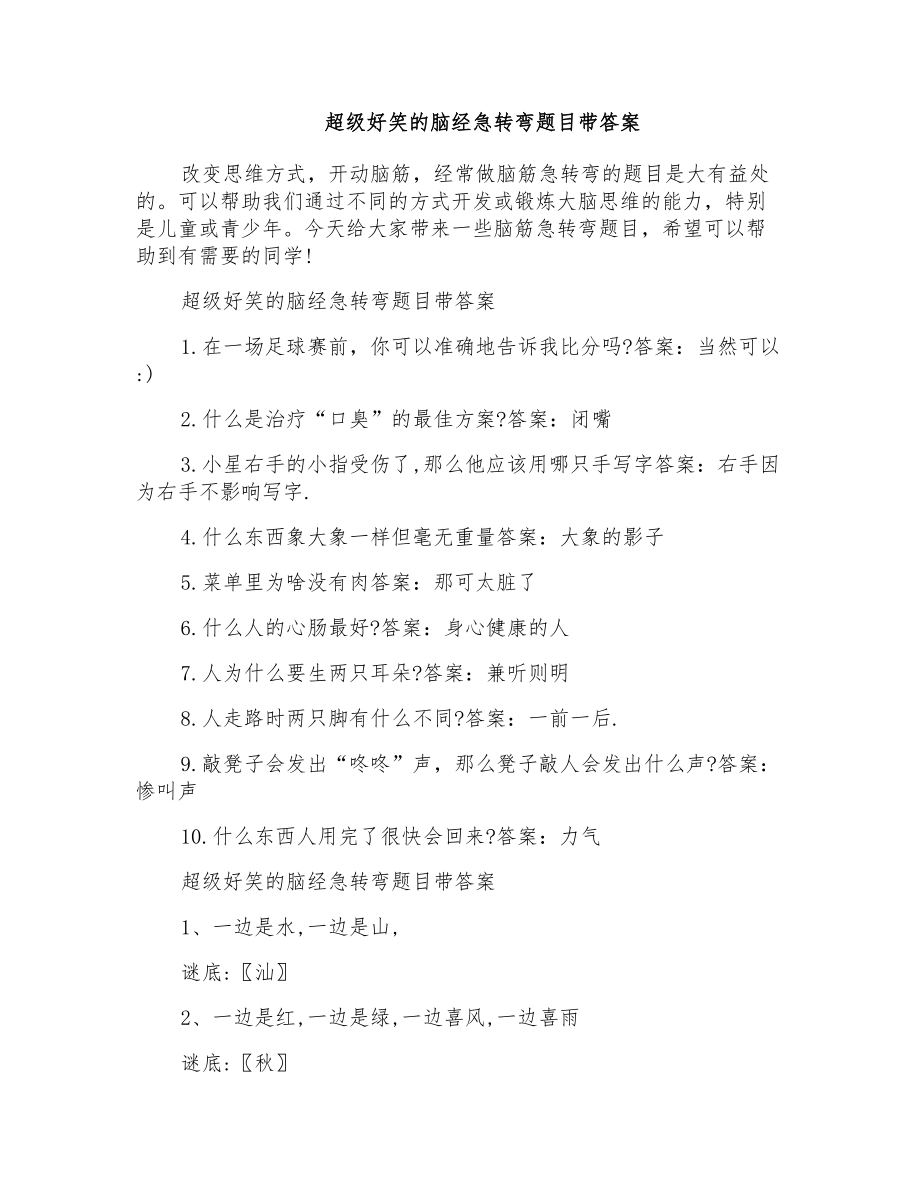 超级好笑的脑经急转弯题目带答案

改变思维方式，开动脑筋，经常做脑筋急转弯的题目是大有益处的。可以帮助我们通过不同的方式开发或锻炼大脑思维的能力，特别是儿童或青少年。今天给大家带来一些脑筋急转弯题目，希望可以帮助到有需要的同学!

超级好笑的脑经急转弯题目带答案

1.在一场足球赛前，你可以准确地告诉我比分吗?答案：当然可以:)

2.什么是治疗“口臭”的最佳方案?答案：闭嘴

3.小星右手的小指受伤了,那么他应该用哪只手写字答案：右手因为右手不影响写字.

4.什么东西象大象一样但毫无重量答案：大象的影子

5.菜单里为啥没有肉答案：那可太脏了

6.什么人的心肠最好?答案：身心健康的人

7.人为什么要生两只耳朵?答案：兼听则明

8.人走路时两只脚有什么不同?答案：一前一后.

9.敲凳子会发出“咚咚”声，那么凳子敲人会发出什么声?答案：惨叫声

10.什么东西人用完了很快会回来?答案：力气

超级好笑的脑经急转弯题目带答案

1、一边是水,一边是山,

谜底:〖汕〗

2、一边是红,一边是绿,一边喜风,一边喜雨

谜底:〖秋〗